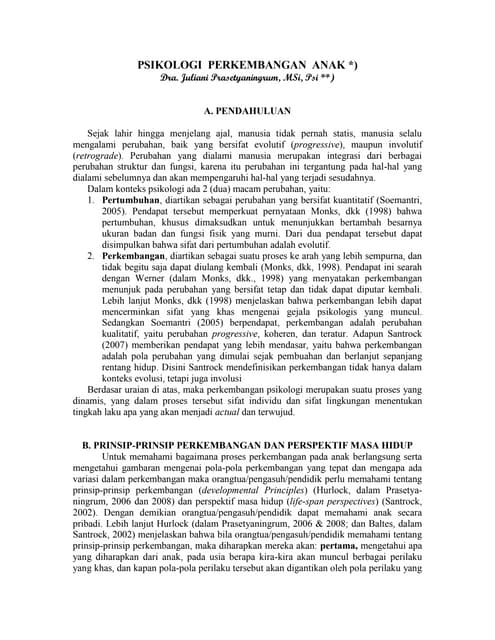 PSIKOLOGI PERKEMBANGAN ANAK *)
Dra. Juliani Prasetyaningrum, MSi, Psi **)

A. PENDAHULUAN

Sejak lahir hingga menjelang ajal, manusia tidak pernah statis, manusia selalu mengalami perubahan, baik yang bersifat evolutif (progressive), maupun involutif (retrograde). Perubahan yang dialami manusia merupakan integrasi dari berbagai perubahan struktur dan fungsi, karena itu perubahan ini tergantung pada hal-hal yang dialami sebelumnya dan akan mempengaruhi hal-hal yang terjadi sesudahnya.
Dalam konteks psikologi ada 2 (dua) macam perubahan, yaitu:
1. Pertumbuhan, diartikan sebagai perubahan yang bersifat kuantitatif (Soemantri, 2005). Pendapat tersebut memperkuat pernyataan Monks, dkk (1998) bahwa pertumbuhan, khusus dimaksudkan untuk menunjukkan bertambah besarnya ukuran badan dan fungsi fisik yang murni. Dari dua pendapat tersebut dapat disimpulkan bahwa sifat dari pertumbuhan adalah evolutif.
2. Perkembangan, diartikan sebagai suatu proses ke arah yang lebih sempurna, dan tidak begitu saja dapat diulang kembali (Monks, dkk, 1998). Pendapat ini searah dengan Werner (dalam Monks, dkk., 1998) yang menyatakan perkembangan menunjuk pada perubahan yang bersifat tetap dan tidak dapat diputar kembali. Lebih lanjut Monks, dkk (1998) menjelaskan bahwa perkembangan lebih dapat mencerminkan sifat yang khas mengenai gejala psikologis yang muncul. Sedangkan Soemantri (2005) berpendapat, perkembangan adalah perubahan kualitatif, yaitu perubahan progressive, koheren, dan teratur. Adapun Santrock (2007) memberikan pendapat yang lebih mendasar, yaitu bahwa perkembangan adalah pola perubahan yang dimulai sejak pembuahan dan berlanjut sepanjang rentang hidup. Disini Santrock mendefinisikan perkembangan tidak hanya dalam konteks evolusi, tetapi juga involusi
Berdasar uraian di atas, maka perkembangan psikologi merupakan suatu proses yang dinamis, yang dalam proses tersebut sifat individu dan sifat lingkungan menentukan tingkah laku apa yang akan menjadi actual dan terwujud.

B. PRINSIP-PRINSIP PERKEMBANGAN DAN PERSPEKTIF MASA HIDUP
Untuk memahami bagaimana proses perkembangan pada anak berlangsung serta mengetahui gambaran mengenai pola-pola perkembangan yang tepat dan mengapa ada variasi dalam perkembangan maka orangtua/pengasuh/pendidik perlu memahami tentang prinsip-prinsip perkembangan (developmental Principles) (Hurlock, dalam Prasetyaningrum, 2006 dan 2008) dan perspektif masa hidup (life-span perspectives) (Santrock, 2002). Dengan demikian orangtua/pengasuh/pendidik dapat memahami anak secara pribadi. Lebih lanjut Hurlock (dalam Prasetyaningrum, 2006 & 2008; dan Baltes, dalam Santrock, 2002) menjelaskan bahwa bila orangtua/pengasuh/pendidik memahami tentang prinsip-prinsip perkembangan, maka diharapkan mereka akan: pertama, mengetahui apa yang diharapkan dari anak, pada usia berapa kira-kira akan muncul berbagai perilaku yang khas, dan kapan pola-pola perilaku tersebut akan digantikan oleh pola perilaku yang